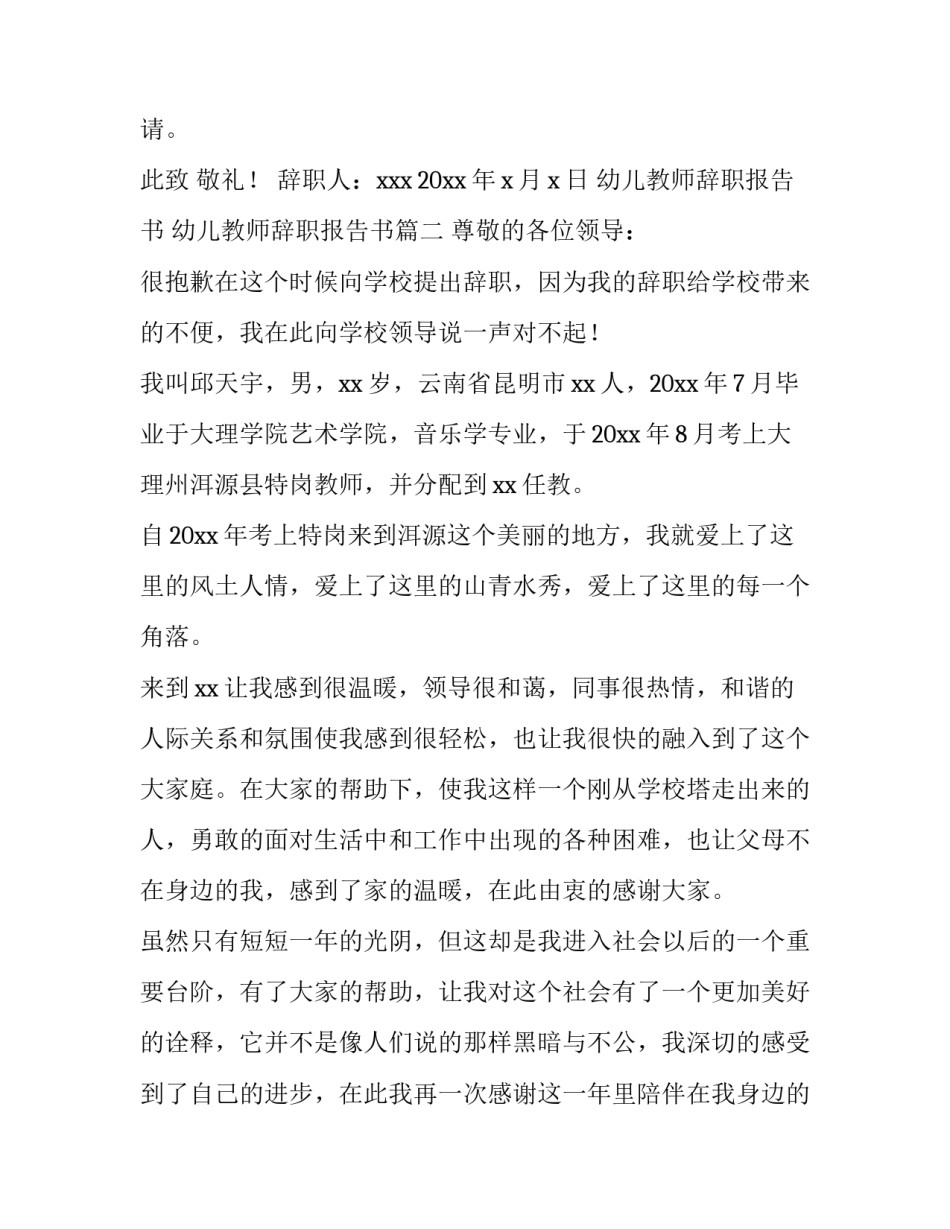 请。

此致 敬礼！ 辞职人：xxx 20xx 年 x 月 x 日 幼儿教师辞职报告书 幼儿教师辞职报告书篇二 尊敬的各位领导：

很抱歉在这个时候向学校提出辞职，因为我的辞职给学校带来的不便，我在此向学校领导说一声对不起！

我叫邱天宇，男，xx 岁，云南省昆明市 xx 人，20xx 年 7 月毕业于大理学院艺术学院，音乐学专业，于 20xx 年 8 月考上大理州洱源县特岗教师，并分配到 xx 任教。

自 20xx 年考上特岗来到洱源这个美丽的地方，我就爱上了这里的风土人情，爱上了这里的山青水秀，爱上了这里的每一个角落。

来到 xx 让我感到很温暖，领导很和蔼，同事很热情，和谐的人际关系和氛围使我感到很轻松，也让我很快的融入到了这个大家庭。在大家的帮助下，使我这样一个刚从学校塔走出来的人，勇敢的面对生活中和工作中出现的各种困难，也让父母不在身边的我，感到了家的温暖，在此由衷的感谢大家。

虽然只有短短一年的光阴，但这却是我进入社会以后的一个重要台阶，有了大家的帮助，让我对这个社会有了一个更加美好的诠释，它并不是像人们说的那样黑暗与不公，我深切的感受到了自己的进步，在此我再一次感谢这一年里陪伴在我身边的